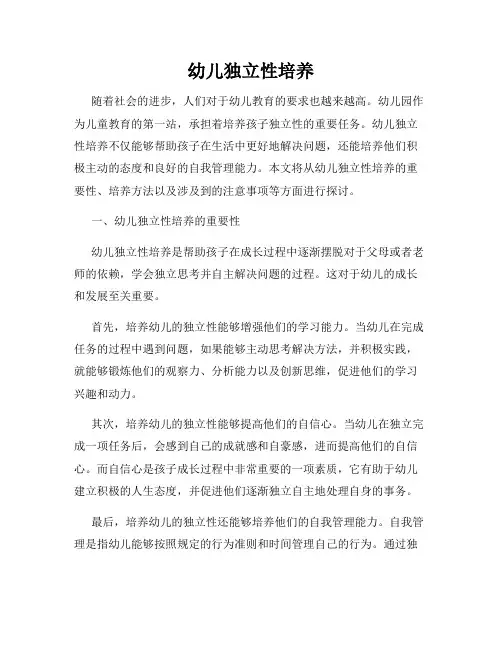 幼儿独立性培养

随着社会的进步，人们对于幼儿教育的要求也越来越高。幼儿园作为儿童教育的第一站，承担着培养孩子独立性的重要任务。幼儿独立性培养不仅能够帮助孩子在生活中更好地解决问题，还能培养他们积极主动的态度和良好的自我管理能力。本文将从幼儿独立性培养的重要性、培养方法以及涉及到的注意事项等方面进行探讨。

一、幼儿独立性培养的重要性

幼儿独立性培养是帮助孩子在成长过程中逐渐摆脱对于父母或者老师的依赖，学会独立思考并自主解决问题的过程。这对于幼儿的成长和发展至关重要。

首先，培养幼儿的独立性能够增强他们的学习能力。当幼儿在完成任务的过程中遇到问题，如果能够主动思考解决方法，并积极实践，就能够锻炼他们的观察力、分析能力以及创新思维，促进他们的学习兴趣和动力。

其次，培养幼儿的独立性能够提高他们的自信心。当幼儿在独立完成一项任务后，会感到自己的成就感和自豪感，进而提高他们的自信心。而自信心是孩子成长过程中非常重要的一项素质，它有助于幼儿建立积极的人生态度，并促进他们逐渐独立自主地处理自身的事务。

最后，培养幼儿的独立性还能够培养他们的自我管理能力。自我管理是指幼儿能够按照规定的行为准则和时间管理自己的行为。通过独